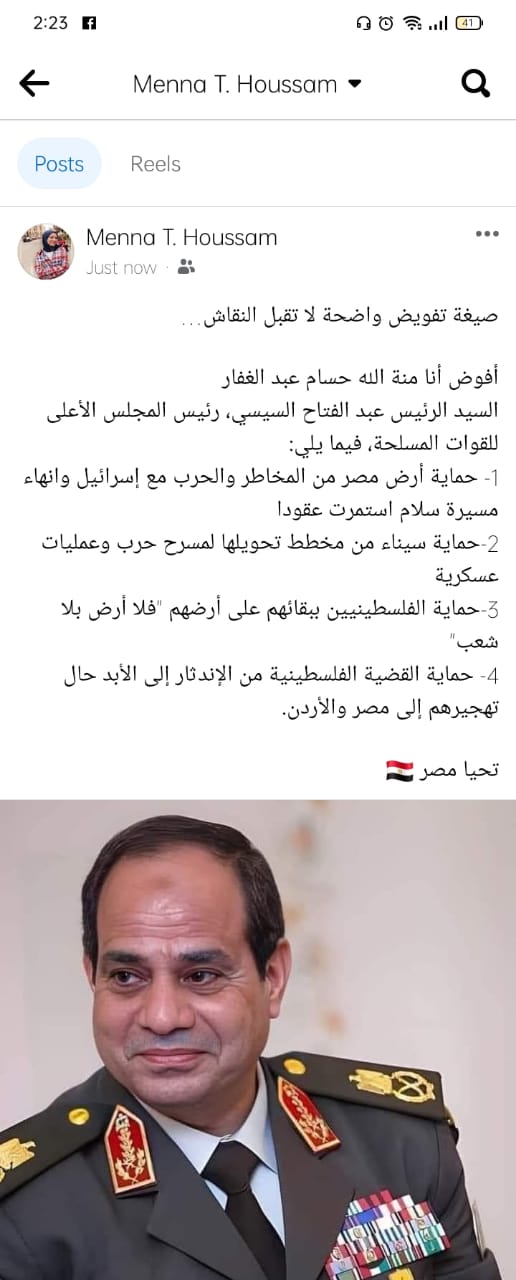 2:23 41

Menna T. Houssam

Posts Reels

Menna T. Houssam
Just now

صيغة تفويض واضحة لا تقبل النقاش...

أفوض أنا منة الله حسام عبد الغفار
السيد الرئيس عبد الفتاح السيسي، رئيس المجلس الأعلى للقوات المسلحة، فيما يلي:
1- حماية أرض مصر من المخاطر والحرب مع إسرائيل وانهاء مسيرة سلام استمرت عقودا
2-حماية سيناء من مخطط تحويلها لمسرح حرب وعمليات عسكرية
3-حماية الفلسطينيين ببقائهم على أرضهم "فلا أرض بلا شعب"
4- حماية القضية الفلسطينية من الإندثار إلى الأبد حال تهجيرهم إلى مصر والأردن.

تحيا مصر 🇪🇬